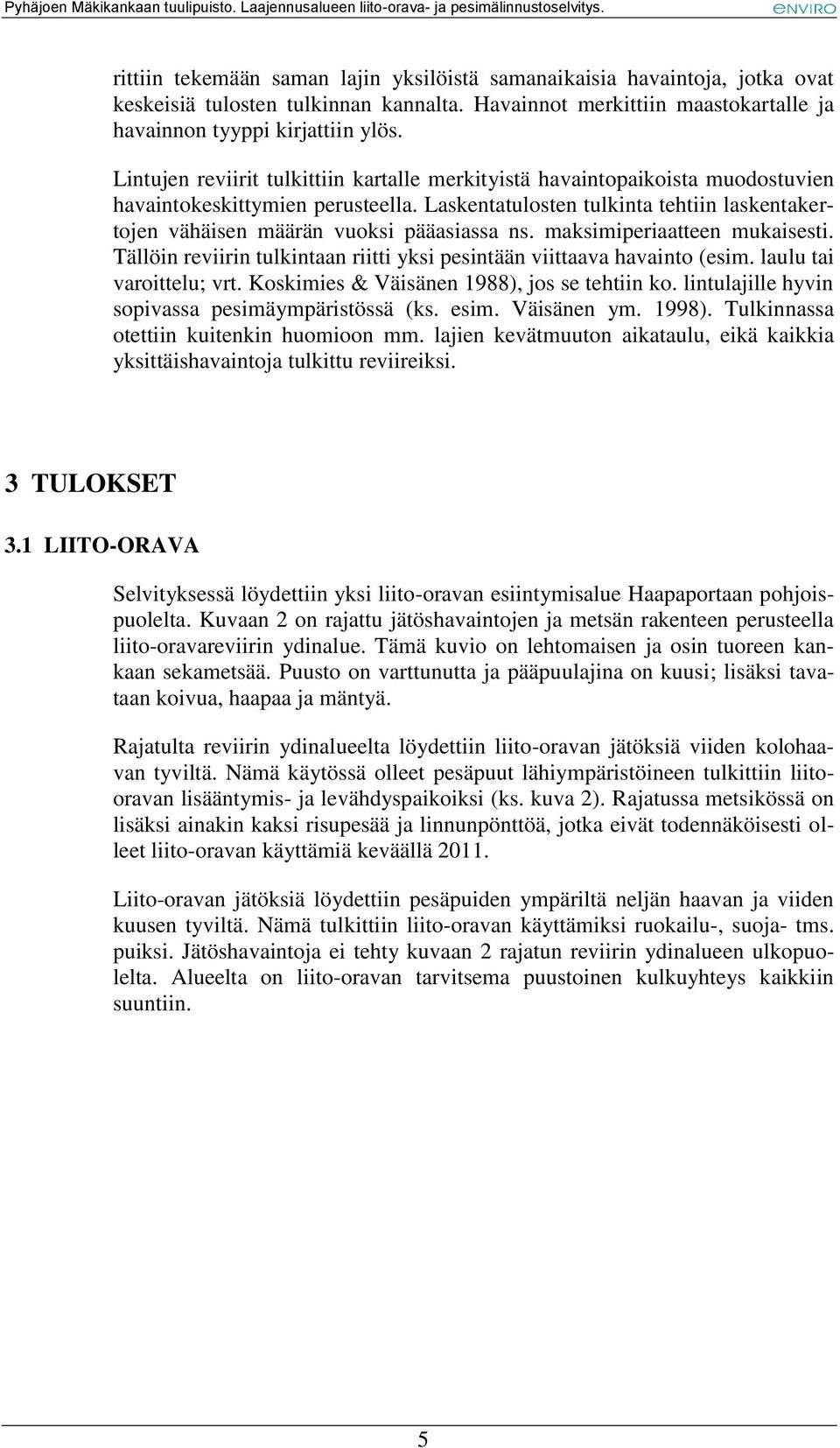 Pyhäjoen Mäkikankaan tuulipuisto. Laajennusalueen liito-orava- ja pesimälinnustoselvitys.
ENVIRO

rittiin tekemään saman lajin yksilöistä samanaikaisia havaintoja, jotka ovat keskeisiä tulosten tulkinnan kannalta. Havainnot merkittiin maastokartalle ja havainnon tyyppi kirjattiin ylös.

Lintujen reviirit tulkittiin kartalle merkityistä havaintopaikoista muodostuvien havaintokeskittymien perusteella. Laskentatulosten tulkinta tehtiin laskentakertojen vähäisen määrän vuoksi pääasiassa ns. maksimiperiaatteen mukaisesti. Tällöin reviirin tulkintaan riitti yksi pesintään viittaava havainto (esim. laulu tai varoittelu; vrt. Koskimies & Väisänen 1988), jos se tehtiin ko. lintulajille hyvin sopivassa pesimäympäristössä (ks. esim. Väisänen ym. 1998). Tulkinnassa otettiin kuitenkin huomioon mm. lajien kevätmuuton aikataulu, eikä kaikkia yksittäishavaintoja tulkittu reviireiksi.

3 TULOKSET

3.1 LIITO-ORAVA

Selvityksessä löydettiin yksi liito-oravan esiintymisalue Haapaportaan pohjoispuolelta. Kuvaan 2 on rajattu jätöshavaintojen ja metsän rakenteen perusteella liito-oravareviirin ydinalue. Tämä kuvio on lehtomaisen ja osin tuoreen kankaan sekametsää. Puusto on varttunutta ja pääpuulajina on kuusi; lisäksi tavataan koivua, haapaa ja mäntyä.

Rajatulta reviirin ydinalueelta löydettiin liito-oravan jätöksiä viiden kolohaavan tyviltä. Nämä käytössä olleet pesäpuut lähiympäristöineen tulkittiin liito-oravan lisääntymis- ja levähdyspaikoiksi (ks. kuva 2). Rajatussa metsikössä on lisäksi ainakin kaksi risupesää ja linnunpönttöä, jotka eivät todennäköisesti olleet liito-oravan käyttämiä keväällä 2011.

Liito-oravan jätöksiä löydettiin pesäpuiden ympäriltä neljän haavan ja viiden kuusen tyviltä. Nämä tulkittiin liito-oravan käyttämiksi ruokailu-, suoja- tms. puiksi. Jätöshavaintoja ei tehty kuvaan 2 rajatun reviirin ydinalueen ulkopuolelta. Alueelta on liito-oravan tarvitsema puustoinen kulkuyhteys kaikkiin suuntiin.

5